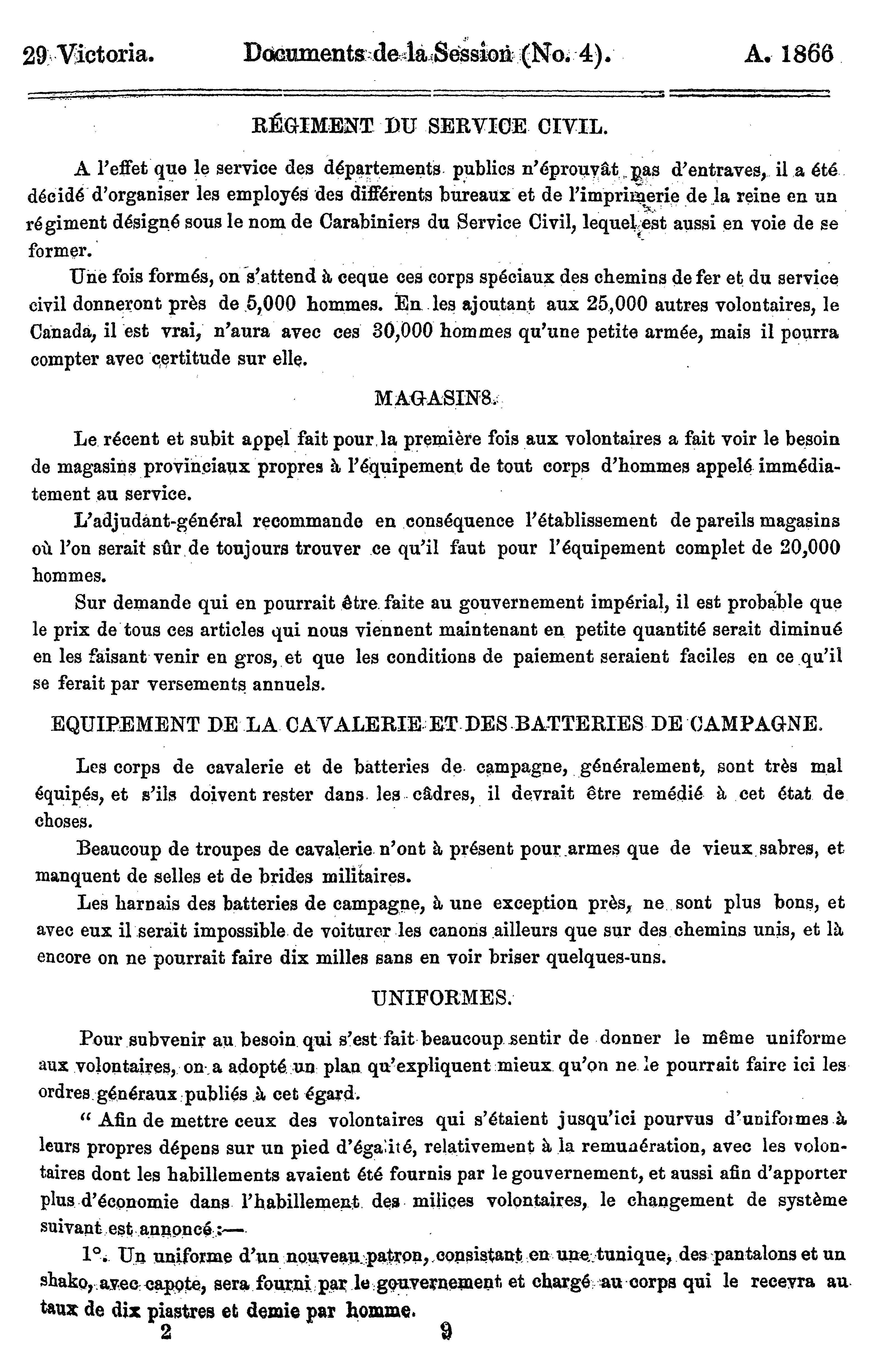 29 Victoria. Documents de la Session (No. 4). A. 1866

RÉGIMENT DU SERVICE CIVIL.

A l'effet que le service des départements publics n'éprouvât pas d'entraves, il a été décidé d'organiser les employés des différents bureaux et de l'imprimerie de la reine en un régiment désigné sous le nom de Carabiniers du Service Civil, lequel est aussi en voie de se former.

Une fois formés, on s'attend à ceque ces corps spéciaux des chemins de fer et du service civil donneront près de 5,000 hommes. En les ajoutant aux 25,000 autres volontaires, le Canada, il est vrai, n'aura avec ces 30,000 hommes qu'une petite armée, mais il pourra compter avec certitude sur elle.

MAGASINS.

Le récent et subit appel fait pour la première fois aux volontaires a fait voir le besoin de magasins provinciaux propres à l'équipement de tout corps d'hommes appelé immédiatement au service.

L'adjudant-général recommande en conséquence l'établissement de pareils magasins où l'on serait sûr de toujours trouver ce qu'il faut pour l'équipement complet de 20,000 hommes.

Sur demande qui en pourrait être faite au gouvernement impérial, il est probable que le prix de tous ces articles qui nous viennent maintenant en petite quantité serait diminué en les faisant venir en gros, et que les conditions de paiement seraient faciles en ce qu'il se ferait par versements annuels.

EQUIPEMENT DE LA CAVALERIE ET DES BATTERIES DE CAMPAGNE.

Les corps de cavalerie et de batteries de campagne, généralement, sont très mal équipés, et s'ils doivent rester dans les câdres, il devrait être remédié à cet état de choses.

Beaucoup de troupes de cavalerie n'ont à présent pour armes que de vieux sabres, et manquent de selles et de brides militaires.

Les harnais des batteries de campagne, à une exception près, ne sont plus bons, et avec eux il serait impossible de voiturer les canons ailleurs que sur des chemins unis, et là encore on ne pourrait faire dix milles sans en voir briser quelques-uns.

UNIFORMES.

Pour subvenir au besoin qui s'est fait beaucoup sentir de donner le même uniforme aux volontaires, on a adopté un plan qu'expliquent mieux qu'on ne le pourrait faire ici les ordres généraux publiés à cet égard.

" Afin de mettre ceux des volontaires qui s'étaient jusqu'ici pourvus d'uniformes à leurs propres dépens sur un pied d'égalité, relativement à la remunération, avec les volontaires dont les habillements avaient été fournis par le gouvernement, et aussi afin d'apporter plus d'économie dans l'habillement des milices volontaires, le changement de système suivant est annoncé :—

1°. Un uniforme d'un nouveau patron, consistant en une tunique, des pantalons et un shako, avec capote, sera fourni par le gouvernement et chargé au corps qui le recevra au taux de dix piastres et demie par homme.

2 9